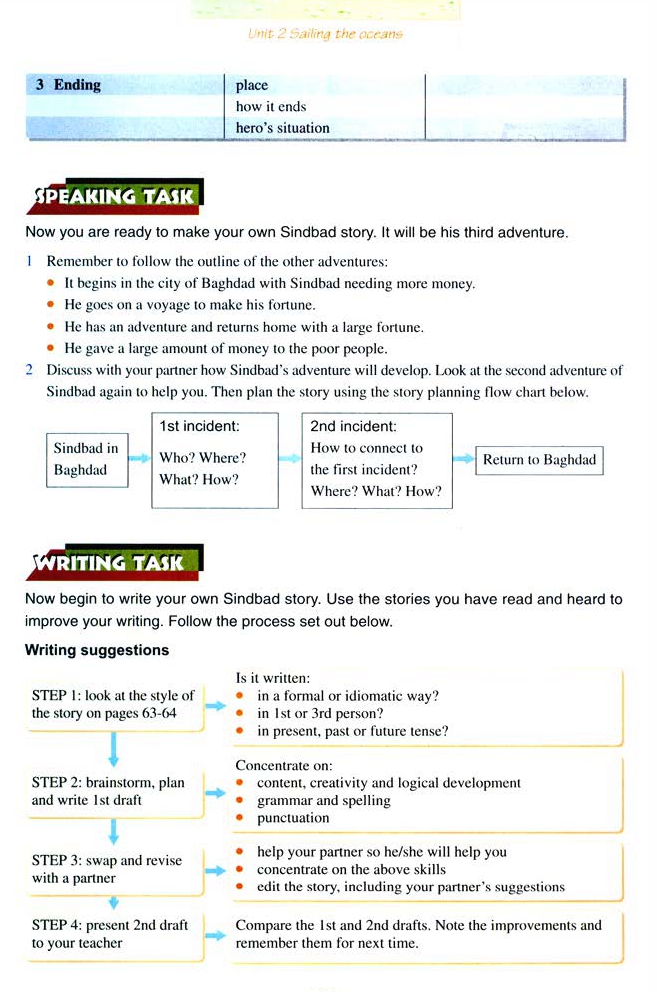 Unit 2 Sailing the oceans

| 3 Ending | place<br>how it ends<br>hero's situation | |
|---|---|---|

SPEAKING TASK

Now you are ready to make your own Sindbad story. It will be his third adventure.

1 Remember to follow the outline of the other adventures:
• It begins in the city of Baghdad with Sindbad needing more money.
• He goes on a voyage to make his fortune.
• He has an adventure and returns home with a large fortune.
• He gave a large amount of money to the poor people.

2 Discuss with your partner how Sindbad's adventure will develop. Look at the second adventure of Sindbad again to help you. Then plan the story using the story planning flow chart below.

Sindbad in Baghdad

1st incident:
Who? Where?
What? How?

2nd incident:
How to connect to the first incident?
Where? What? How?

Return to Baghdad

WRITING TASK

Now begin to write your own Sindbad story. Use the stories you have read and heard to improve your writing. Follow the process set out below.

Writing suggestions

STEP 1: look at the style of the story on pages 63-64

Is it written:
• in a formal or idiomatic way?
• in 1st or 3rd person?
• in present, past or future tense?

STEP 2: brainstorm, plan and write 1st draft

Concentrate on:
• content, creativity and logical development
• grammar and spelling
• punctuation

STEP 3: swap and revise with a partner

• help your partner so he/she will help you
• concentrate on the above skills
• edit the story, including your partner's suggestions

STEP 4: present 2nd draft to your teacher

Compare the 1st and 2nd drafts. Note the improvements and remember them for next time.